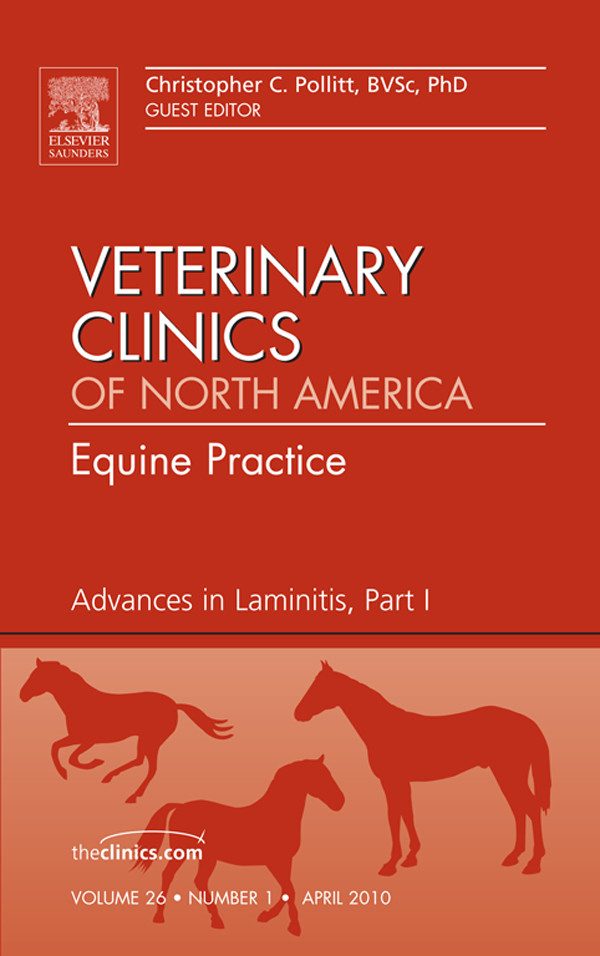 ELSEVIER
SAUNDERS

Christopher C. Pollitt, BVSc, PhD
GUEST EDITOR

VETERINARY CLINICS
OF NORTH AMERICA

Equine Practice

Advances in Laminitis, Part I

theclinics.com

VOLUME 26 • NUMBER 1 • APRIL 2010